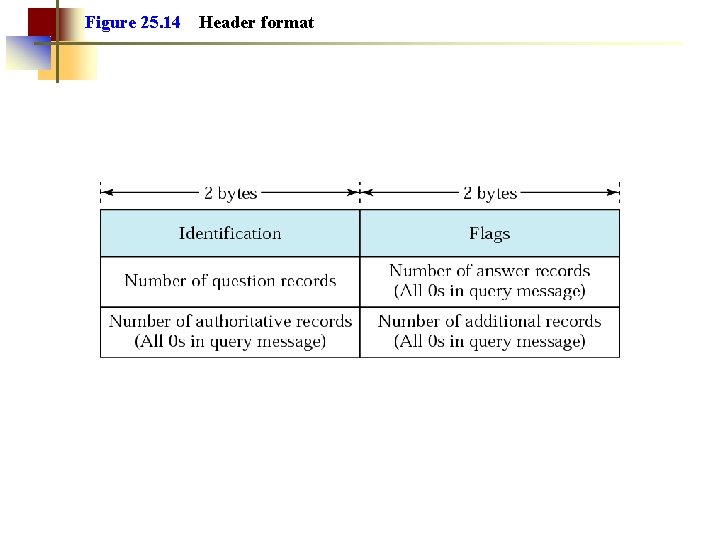 Figure 25.14 Header format

| 2 bytes | 2 bytes |
|---|---|
| Identification | Flags |
| Number of question records | Number of answer records (All 0s in query message) |
| Number of authoritative records (All 0s in query message) | Number of additional records (All 0s in query message) |